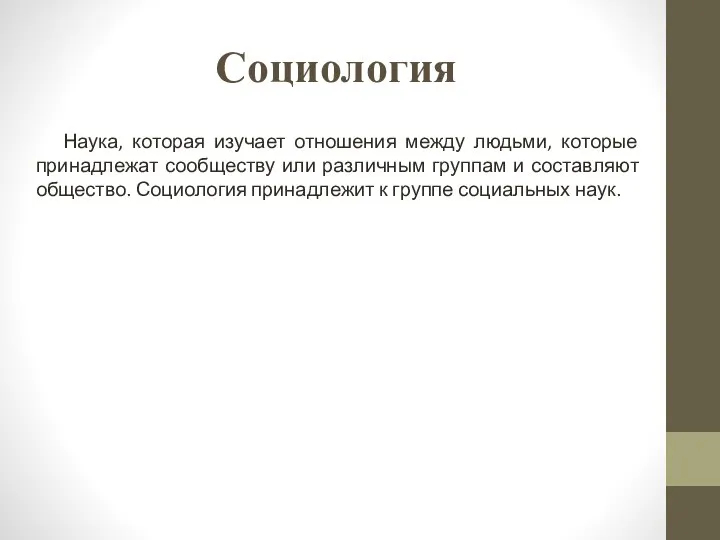 Социология

Наука, которая изучает отношения между людьми, которые принадлежат сообществу или различным группам и составляют общество. Социология принадлежит к группе социальных наук.